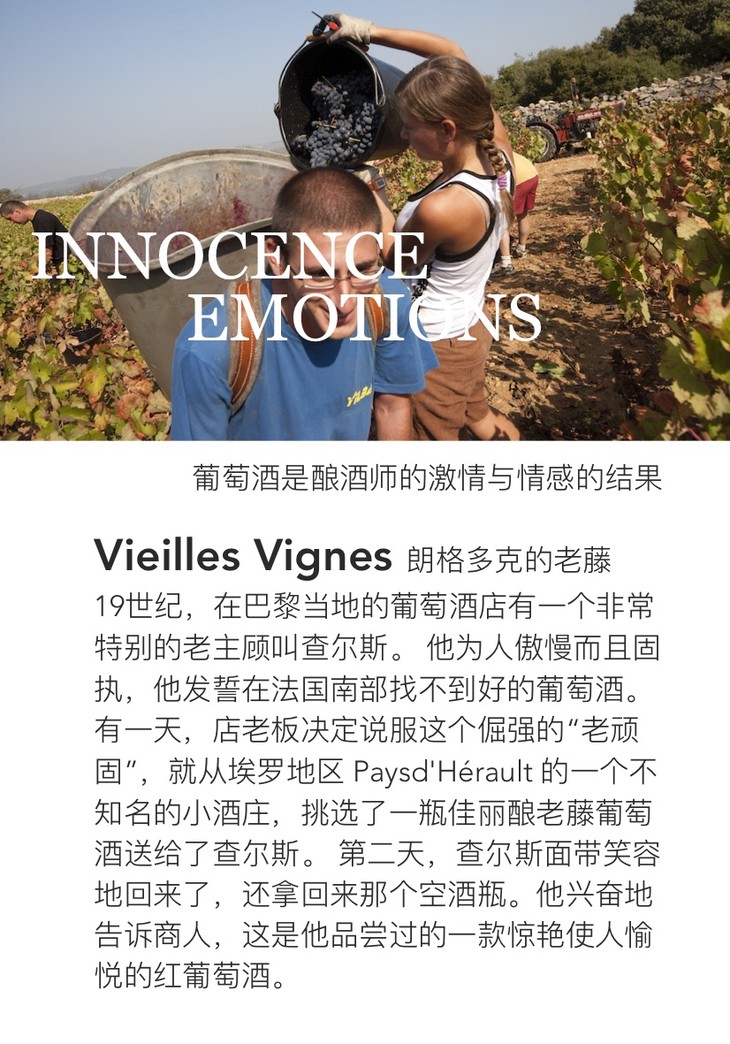 INNOCENCE
EMOTIONS

葡萄酒是酿酒师的激情与情感的结果

Vieilles Vignes 朗格多克的老藤

19世纪，在巴黎当地的葡萄酒店有一个非常特别的老主顾叫查尔斯。他为人傲慢而且固执，他发誓在法国南部找不到好的葡萄酒。有一天，店老板决定说服这个倔强的“老顽固”，就从埃罗地区Paysd'Hérault的一个不知名的小酒庄，挑选了一瓶佳丽酿老藤葡萄酒送给了查尔斯。第二天，查尔斯面带笑容地回来了，还拿回来那个空酒瓶。他兴奋地告诉商人，这是他品尝过的一款惊艳使人愉悦的红葡萄酒。